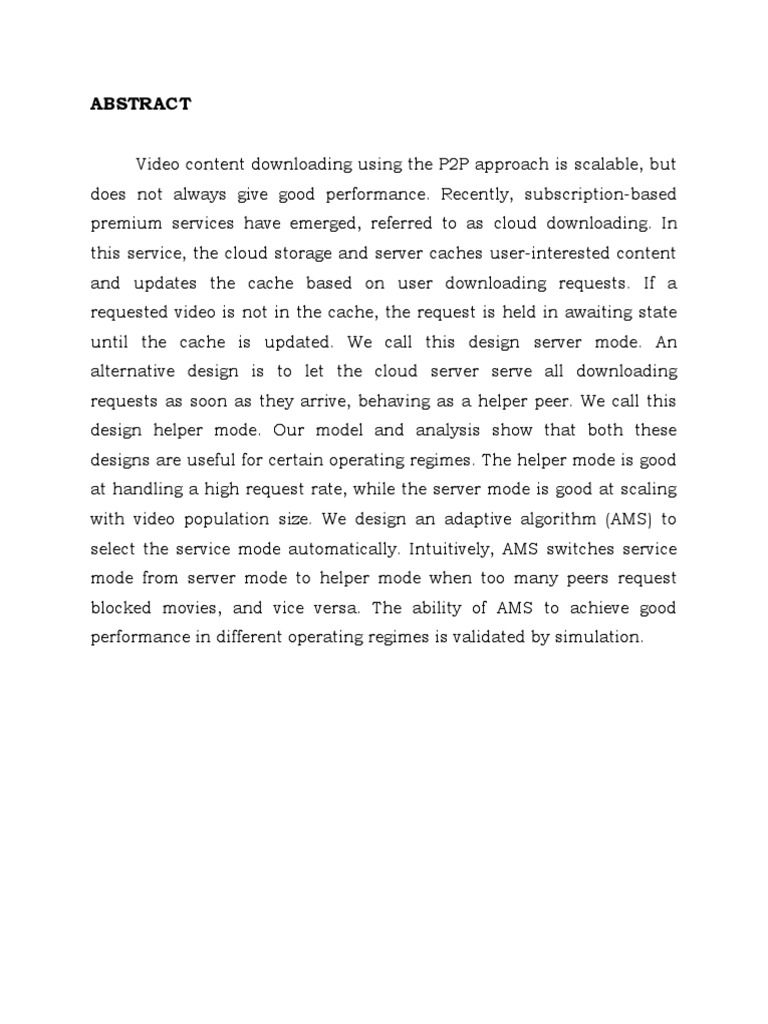 ABSTRACT

Video content downloading using the P2P approach is scalable, but does not always give good performance. Recently, subscription-based premium services have emerged, referred to as cloud downloading. In this service, the cloud storage and server caches user-interested content and updates the cache based on user downloading requests. If a requested video is not in the cache, the request is held in awaiting state until the cache is updated. We call this design server mode. An alternative design is to let the cloud server serve all downloading requests as soon as they arrive, behaving as a helper peer. We call this design helper mode. Our model and analysis show that both these designs are useful for certain operating regimes. The helper mode is good at handling a high request rate, while the server mode is good at scaling with video population size. We design an adaptive algorithm (AMS) to select the service mode automatically. Intuitively, AMS switches service mode from server mode to helper mode when too many peers request blocked movies, and vice versa. The ability of AMS to achieve good performance in different operating regimes is validated by simulation.